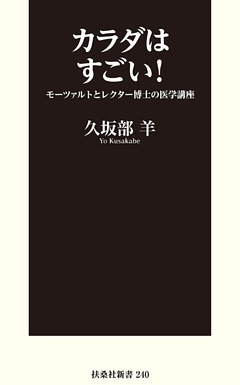 カラダは
すごい!

モーツァルトとレクター博士の医学講座

久坂部 羊
Yo Kusakabe

扶桑社新書 240